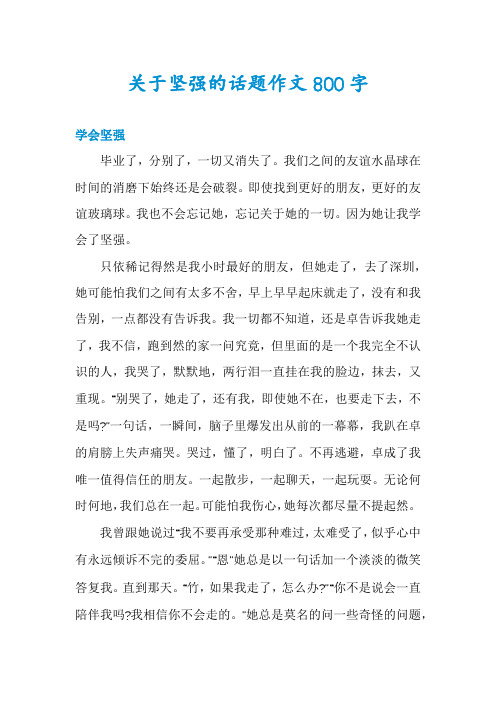 关于坚强的话题作文800字

学会坚强

毕业了，分别了，一切又消失了。我们之间的友谊水晶球在时间的消磨下始终还是会破裂。即使找到更好的朋友，更好的友谊玻璃球。我也不会忘记她，忘记关于她的一切。因为她让我学会了坚强。

只依稀记得然是我小时最好的朋友，但她走了，去了深圳，她可能怕我们之间有太多不舍，早上早早起床就走了，没有和我告别，一点都没有告诉我。我一切都不知道，还是卓告诉我她走了，我不信，跑到然的家一问究竟，但里面的是一个我完全不认识的人，我哭了，默默地，两行泪一直挂在我的脸边，抹去，又重现。"别哭了，她走了，还有我，即使她不在，也要走下去，不是吗?"一句话，一瞬间，脑子里爆发出从前的一幕幕，我趴在卓的肩膀上失声痛哭。哭过，懂了，明白了。不再逃避，卓成了我唯一值得信任的朋友。一起散步，一起聊天，一起玩耍。无论何时何地，我们总在一起。可能怕我伤心，她每次都尽量不提起然。

我曾跟她说过"我不要再承受那种难过，太难受了，似乎心中有永远倾诉不完的委屈。""恩"她总是以一句话加一个淡淡的微笑答复我。直到那天。"竹，如果我走了，怎么办?""你不是说会一直陪伴我吗?我相信你不会走的。"她总是莫名的问一些奇怪的问题，